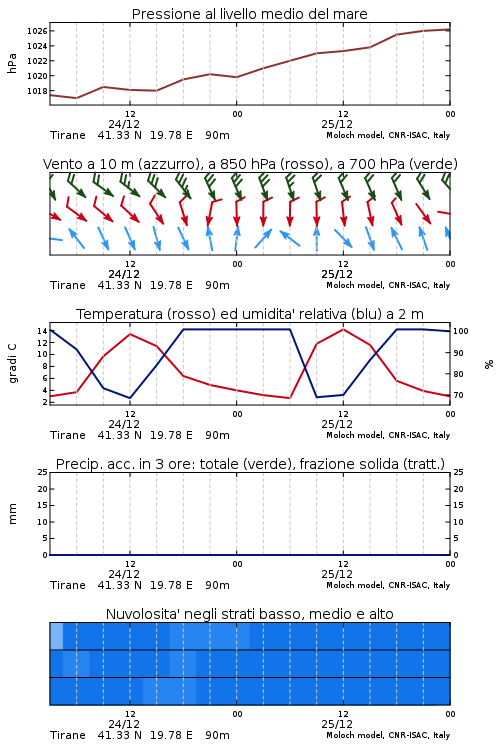 Pressione al livello medio del mare

hPa

1026
1024
1022
1020
1018

12
24/12
00
12
25/12
00

Tirane 41.33 N 19.78 E 90m
Moloch model, CNR-ISAC, Italy

Vento a 10 m (azzurro), a 850 hPa (rosso), a 700 hPa (verde)

12
24/12
00
12
25/12
00

Tirane 41.33 N 19.78 E 90m
Moloch model, CNR-ISAC, Italy

Temperatura (rosso) ed umidita' relativa (blu) a 2 m

gradi C

14
12
10
8
6
4
2

100
90
80
70

%

12
24/12
00
12
25/12
00

Tirane 41.33 N 19.78 E 90m
Moloch model, CNR-ISAC, Italy

Precip. acc. in 3 ore: totale (verde), frazione solida (tratt.)

mm

25
20
15
10
5
0

25
20
15
10
5
0

12
24/12
00
12
25/12
00

Tirane 41.33 N 19.78 E 90m
Moloch model, CNR-ISAC, Italy

Nuvolosita' negli strati basso, medio e alto

12
24/12
00
12
25/12
00

Tirane 41.33 N 19.78 E 90m
Moloch model, CNR-ISAC, Italy